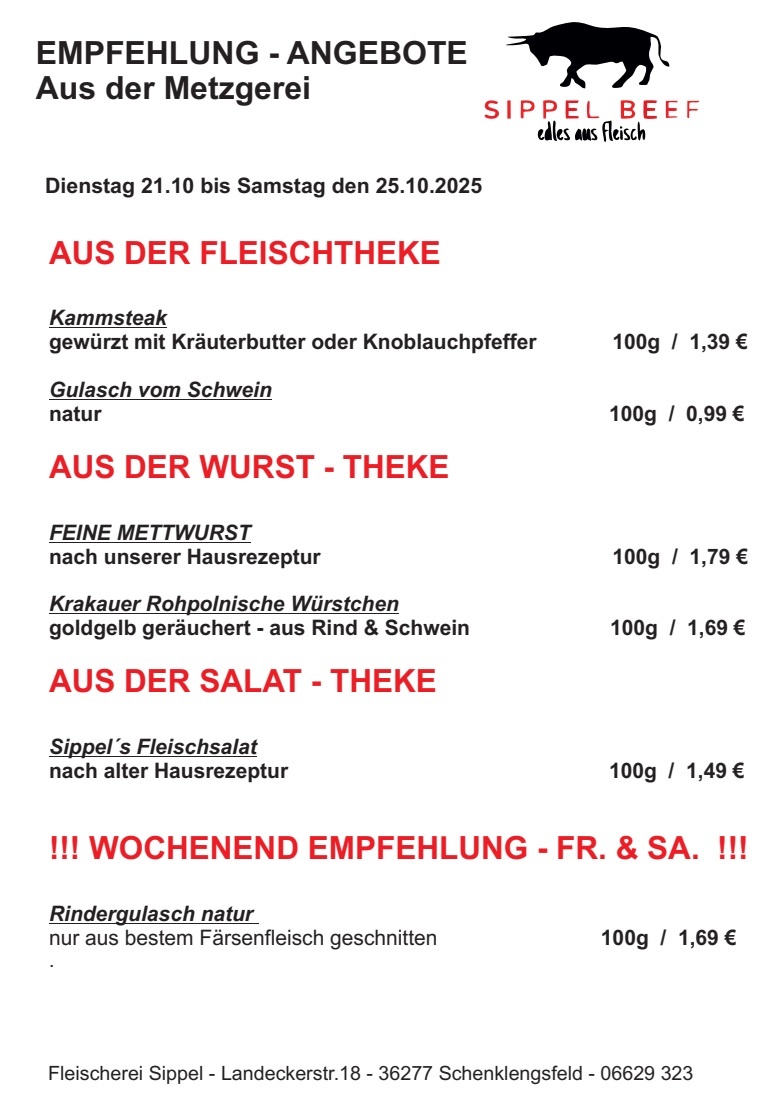 EMPFEHLUNG - ANGEBOTE
Aus der Metzgerei

SIPPEL BEEF
edles aus Fleisch

Dienstag 21.10 bis Samstag den 25.10.2025

AUS DER FLEISCHTHEKE

Kammsteak
gewürzt mit Kräuterbutter oder Knoblauchpfeffer 100g / 1,39 €

Gulasch vom Schwein
natur 100g / 0,99 €

AUS DER WURST - THEKE

FEINE METTWURST
nach unserer Hausrezeptur 100g / 1,79 €

Krakauer Rohpolnische Würstchen
goldgelb geräuchert - aus Rind & Schwein 100g / 1,69 €

AUS DER SALAT - THEKE

Sippel´s Fleischsalat
nach alter Hausrezeptur 100g / 1,49 €

!!! WOCHENEND EMPFEHLUNG - FR. & SA. !!!

Rindergulasch natur
nur aus bestem Färsenfleisch geschnitten 100g / 1,69 €
.

Fleischerei Sippel - Landeckerstr.18 - 36277 Schenklengsfeld - 06629 323